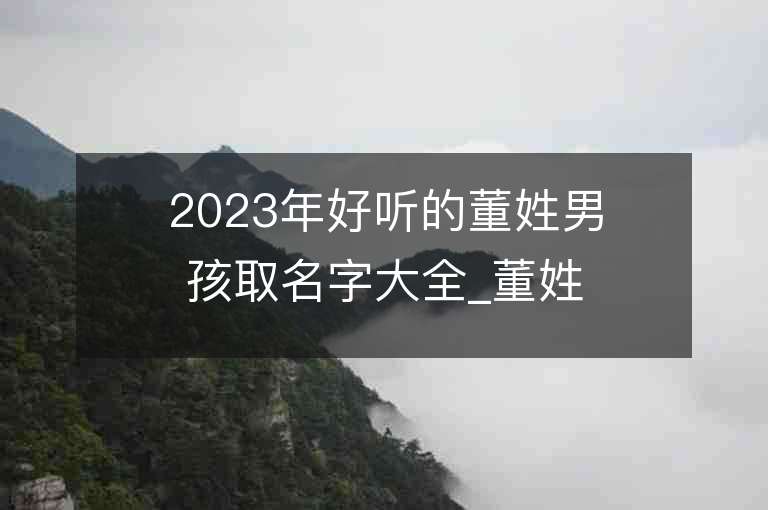 2023年好听的董姓男孩取名字大全_董姓